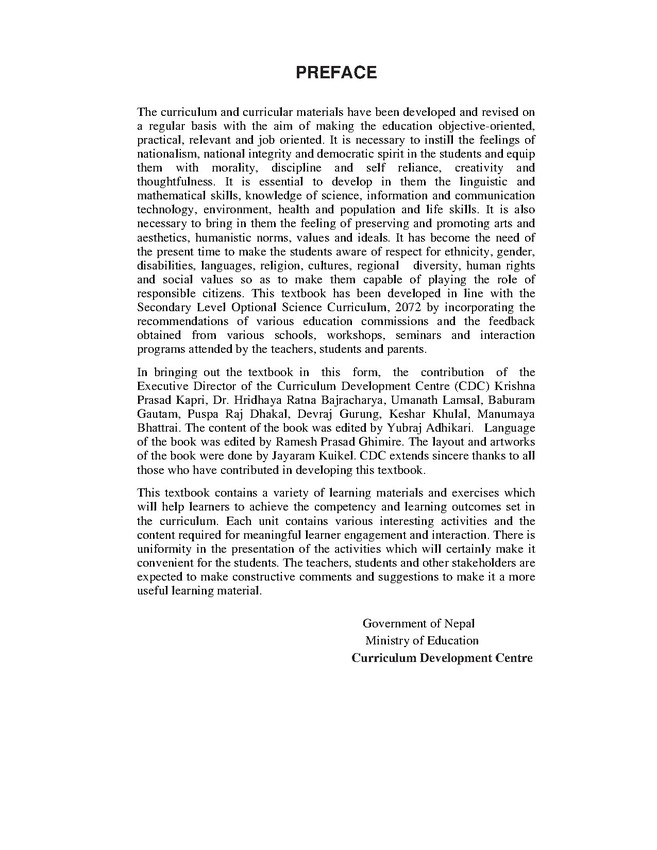 PREFACE

The curriculum and curricular materials have been developed and revised on a regular basis with the aim of making the education objective-oriented, practical, relevant and job oriented. It is necessary to instill the feelings of nationalism, national integrity and democratic spirit in the students and equip them with morality, discipline and self reliance, creativity and thoughtfulness. It is essential to develop in them the linguistic and mathematical skills, knowledge of science, information and communication technology, environment, health and population and life skills. It is also necessary to bring in them the feeling of preserving and promoting arts and aesthetics, humanistic norms, values and ideals. It has become the need of the present time to make the students aware of respect for ethnicity, gender, disabilities, languages, religion, cultures, regional diversity, human rights and social values so as to make them capable of playing the role of responsible citizens. This textbook has been developed in line with the Secondary Level Optional Science Curriculum, 2072 by incorporating the recommendations of various education commissions and the feedback obtained from various schools, workshops, seminars and interaction programs attended by the teachers, students and parents.

In bringing out the textbook in this form, the contribution of the Executive Director of the Curriculum Development Centre (CDC) Krishna Prasad Kapri, Dr. Hridhaya Ratna Bajracharya, Umanath Lamsal, Baburam Gautam, Puspa Raj Dhakal, Devraj Gurung, Keshar Khulal, Manumaya Bhattrai. The content of the book was edited by Yubraj Adhikari. Language of the book was edited by Ramesh Prasad Ghimire. The layout and artworks of the book were done by Jayaram Kuikel. CDC extends sincere thanks to all those who have contributed in developing this textbook.

This textbook contains a variety of learning materials and exercises which will help learners to achieve the competency and learning outcomes set in the curriculum. Each unit contains various interesting activities and the content required for meaningful learner engagement and interaction. There is uniformity in the presentation of the activities which will certainly make it convenient for the students. The teachers, students and other stakeholders are expected to make constructive comments and suggestions to make it a more useful learning material.

Government of Nepal
Ministry of Education
Curriculum Development Centre